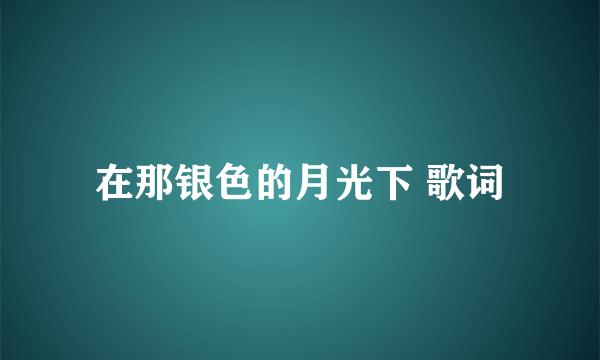 在那银色的月光下 歌词